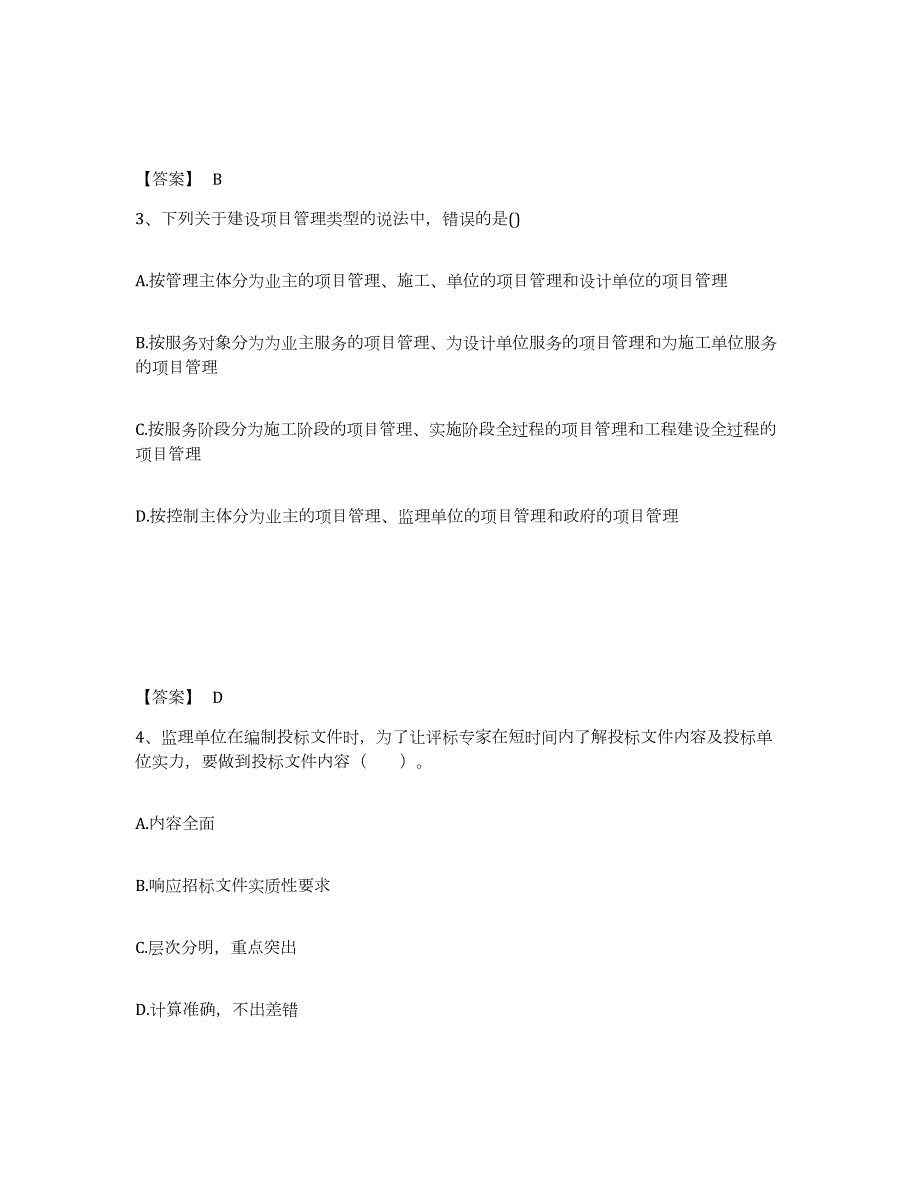 【答案】 B

3、下列关于建设项目管理类型的说法中，错误的是()

A.按管理主体分为业主的项目管理、施工、单位的项目管理和设计单位的项目管理

B.按服务对象分为为业主服务的项目管理、为设计单位服务的项目管理和为施工单位服务的项目管理

C.按服务阶段分为施工阶段的项目管理、实施阶段全过程的项目管理和工程建设全过程的项目管理

D.按控制主体分为业主的项目管理、监理单位的项目管理和政府的项目管理

【答案】 D

4、监理单位在编制投标文件时，为了让评标专家在短时间内了解投标文件内容及投标单位实力，要做到投标文件内容（ ）。

A.内容全面

B.响应招标文件实质性要求

C.层次分明，重点突出

D.计算准确，不出差错